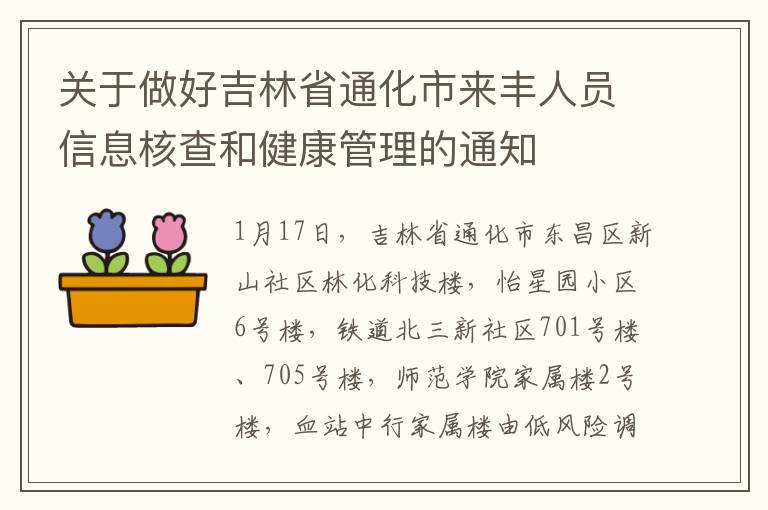 关于做好吉林省通化市来丰人员信息核查和健康管理的通知

1月17日，吉林省通化市东昌区新山社区林化科技楼，怡星园小区6号楼，铁道北三新社区701号楼、705号楼，师范学院家属楼2号楼，血站中行家属楼由低风险调